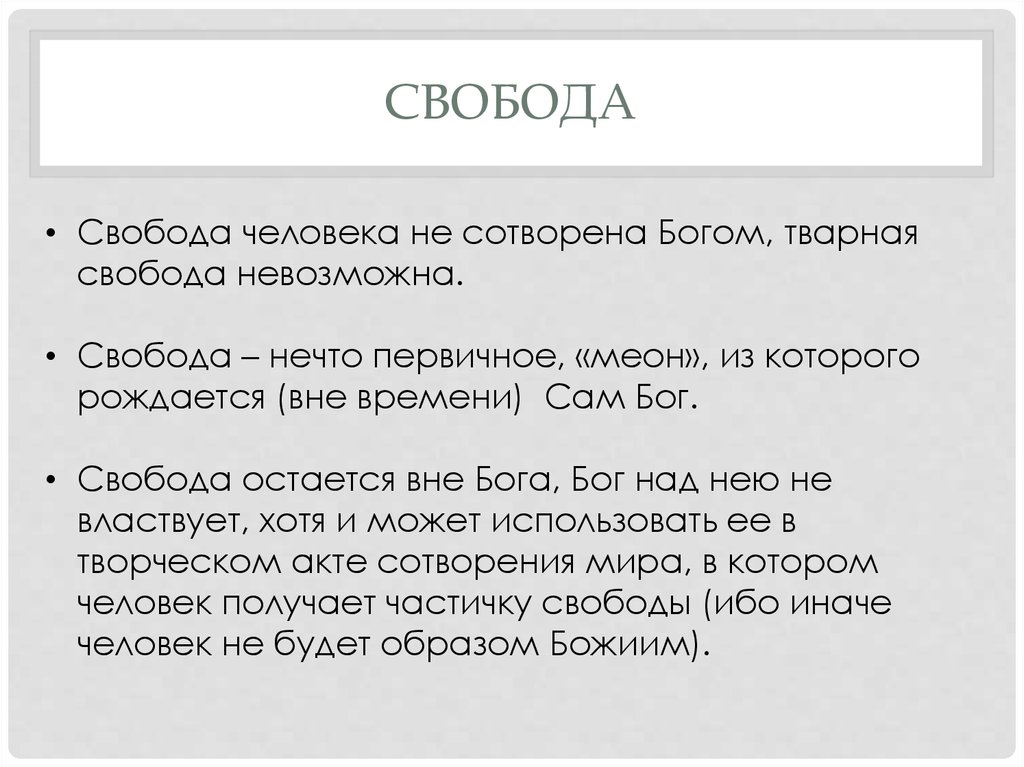 СВОБОДА

• Свобода человека не сотворена Богом, тварная свобода невозможна.

• Свобода – нечто первичное, «меон», из которого рождается (вне времени)  Сам Бог.

• Свобода остается вне Бога, Бог над нею не властвует, хотя и может использовать ее в творческом акте сотворения мира, в котором человек получает частичку свободы (ибо иначе человек не будет образом Божиим).